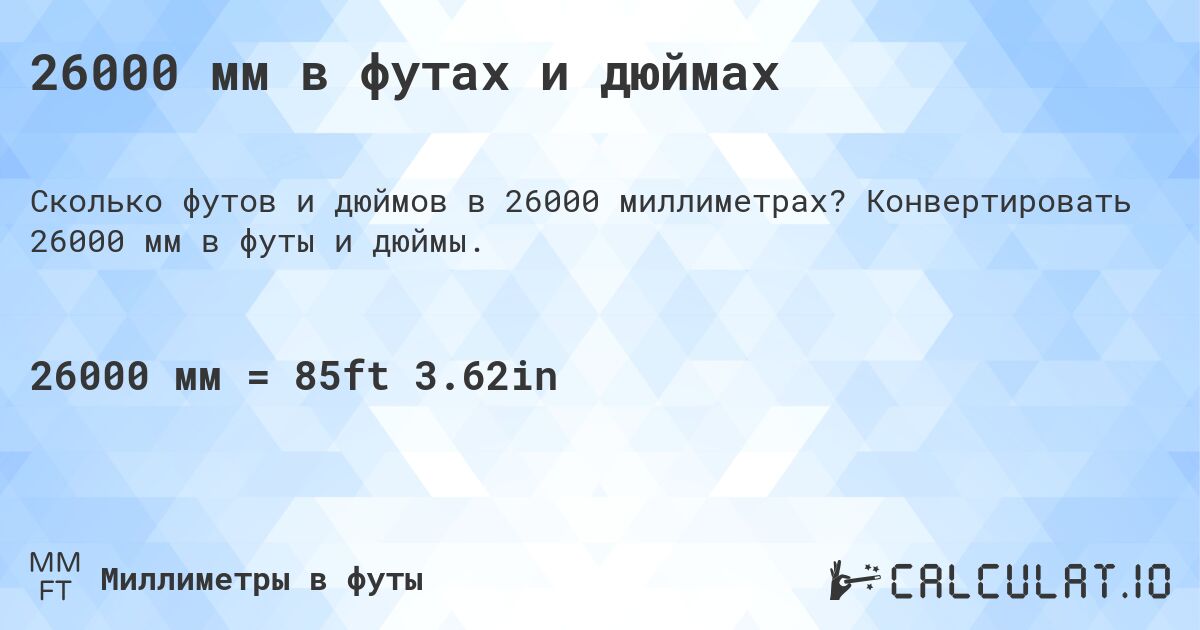 26000 мм в футах и дюймах

Сколько футов и дюймов в 26000 миллиметрах? Конвертировать 26000 мм в футы и дюймы.

26000 мм = 85ft 3.62in

MM
FT
Миллиметры в футы

CALCULAT.IO